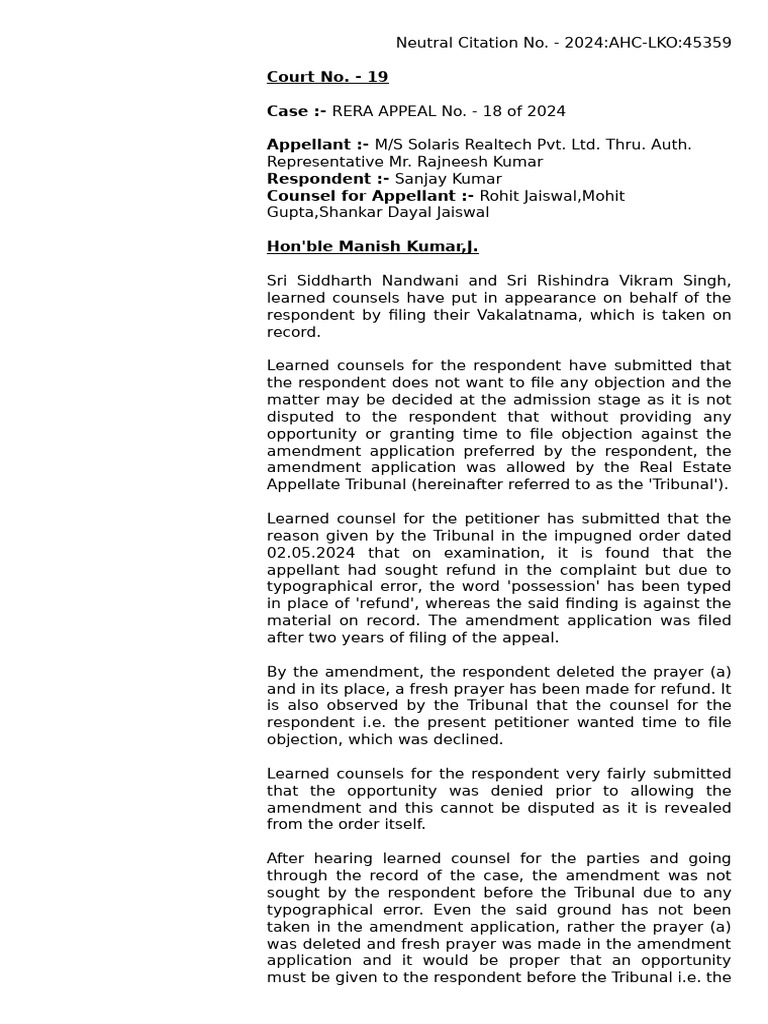 Neutral Citation No. - 2024:AHC-LKO:45359

Court No. - 19

Case :- RERA APPEAL No. - 18 of 2024

Appellant :- M/S Solaris Realtech Pvt. Ltd. Thru. Auth. Representative Mr. Rajneesh Kumar
Respondent :- Sanjay Kumar
Counsel for Appellant :- Rohit Jaiswal,Mohit Gupta,Shankar Dayal Jaiswal

Hon'ble Manish Kumar,J.

Sri Siddharth Nandwani and Sri Rishindra Vikram Singh, learned counsels have put in appearance on behalf of the respondent by filing their Vakalatnama, which is taken on record.

Learned counsels for the respondent have submitted that the respondent does not want to file any objection and the matter may be decided at the admission stage as it is not disputed to the respondent that without providing any opportunity or granting time to file objection against the amendment application preferred by the respondent, the amendment application was allowed by the Real Estate Appellate Tribunal (hereinafter referred to as the 'Tribunal').

Learned counsel for the petitioner has submitted that the reason given by the Tribunal in the impugned order dated 02.05.2024 that on examination, it is found that the appellant had sought refund in the complaint but due to typographical error, the word 'possession' has been typed in place of 'refund', whereas the said finding is against the material on record. The amendment application was filed after two years of filing of the appeal.

By the amendment, the respondent deleted the prayer (a) and in its place, a fresh prayer has been made for refund. It is also observed by the Tribunal that the counsel for the respondent i.e. the present petitioner wanted time to file objection, which was declined.

Learned counsels for the respondent very fairly submitted that the opportunity was denied prior to allowing the amendment and this cannot be disputed as it is revealed from the order itself.

After hearing learned counsel for the parties and going through the record of the case, the amendment was not sought by the respondent before the Tribunal due to any typographical error. Even the said ground has not been taken in the amendment application, rather the prayer (a) was deleted and fresh prayer was made in the amendment application and it would be proper that an opportunity must be given to the respondent before the Tribunal i.e. the